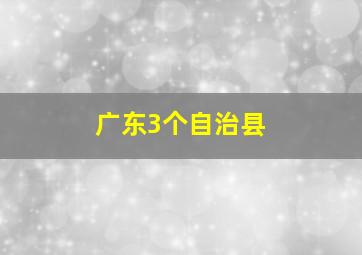 广东3个自治县